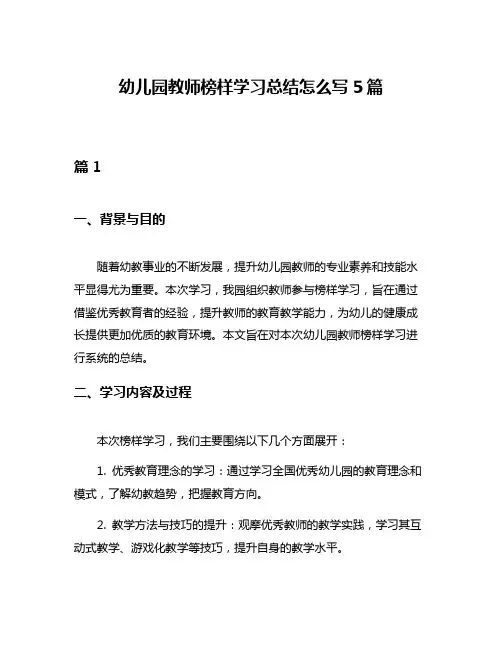 幼儿园教师榜样学习总结怎么写 5 篇

篇 1

一、背景与目的

随着幼教事业的不断发展，提升幼儿园教师的专业素养和技能水平显得尤为重要。本次学习，我园组织教师参与榜样学习，旨在通过借鉴优秀教育者的经验，提升教师的教育教学能力，为幼儿的健康成长提供更加优质的教育环境。本文旨在对本次幼儿园教师榜样学习进行系统的总结。

二、学习内容及过程

本次榜样学习，我们主要围绕以下几个方面展开：

1. 优秀教育理念的学习：通过学习全国优秀幼儿园的教育理念和模式，了解幼教趋势，把握教育方向。

2. 教学方法与技巧的提升：观摩优秀教师的教学实践，学习其互动式教学、游戏化教学等技巧，提升自身的教学水平。